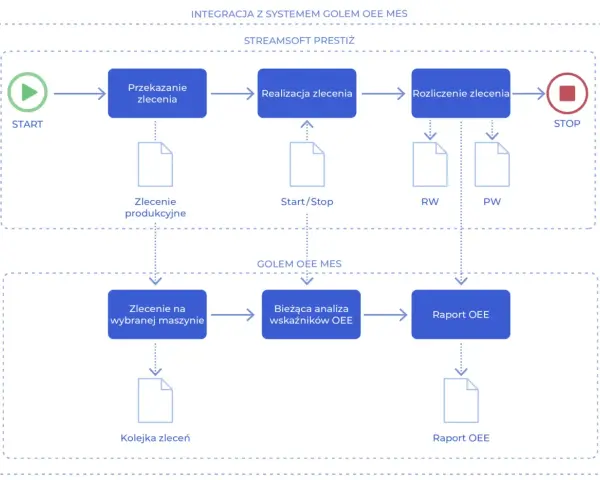 INTEGRACJA Z SYSTEMEM GOLEM OEE MES

STREAMSOFT PRESTIŻ

START

Przekazanie zlecenia

Realizacja zlecenia

Rozliczenie zlecenia

STOP

Zlecenie produkcyjne

Start/Stop

RW

PW

GOLEM OEE MES

Zlecenie na wybranej maszynie

Bieżąca analiza wskaźników OEE

Raport OEE

Kolejka zleceń

Raport OEE